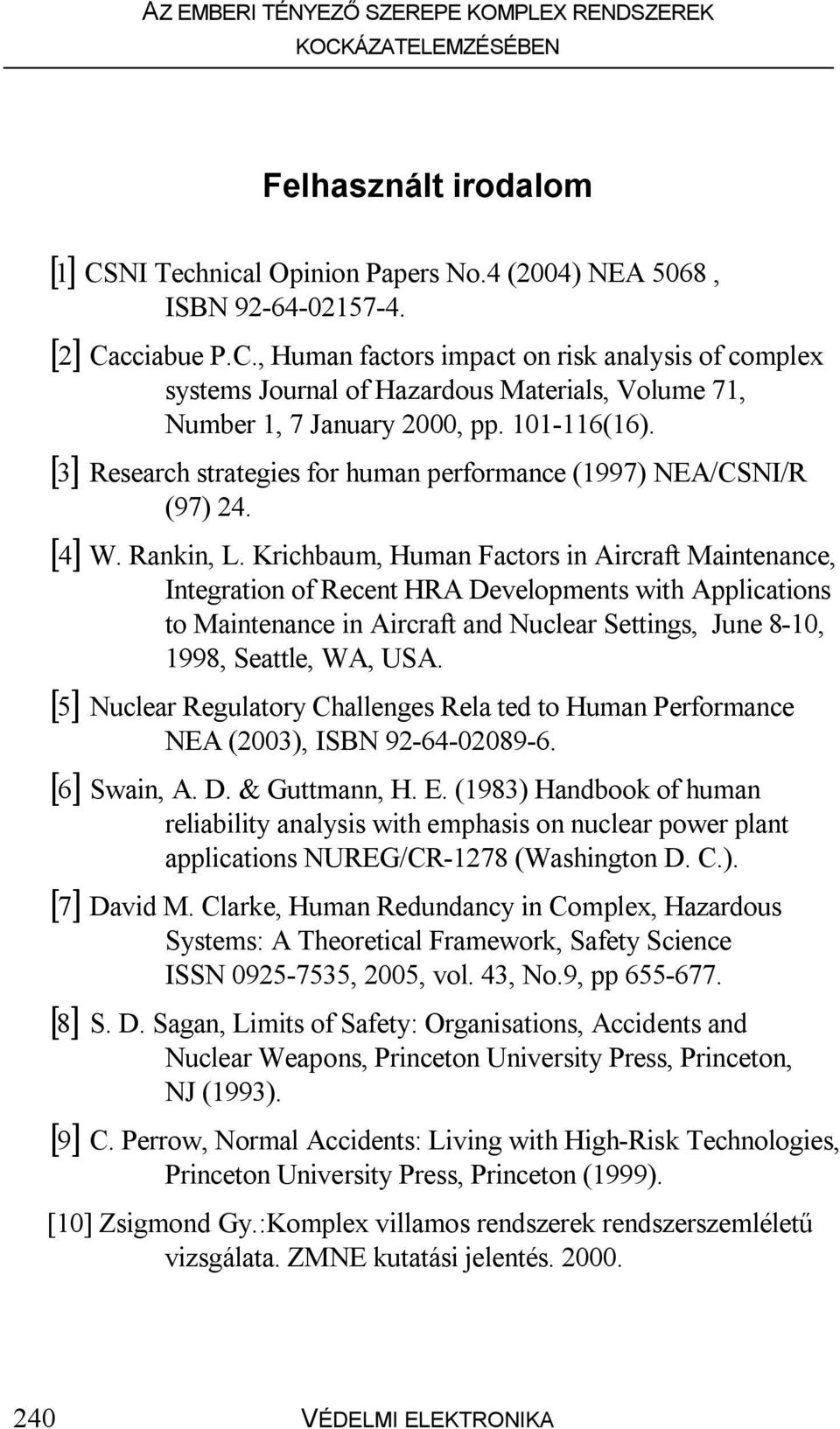 AZ EMBERI TÉNYEZŐ SZEREPE KOMPLEX RENDSZEREK KOCKÁZATELEMZÉSÉBEN

Felhasznált irodalom

[1] CSNI Technical Opinion Papers No.4 (2004) NEA 5068 , ISBN 92-64-02157-4.

[2] Cacciabue P.C., Human factors impact on risk analysis of complex systems Journal of Hazardous Materials, Volume 71, Number 1, 7 January 2000, pp. 101-116(16).

[3] Research strategies for human performance (1997) NEA/CSNI/R (97) 24.

[4] W. Rankin, L. Krichbaum, Human Factors in Aircraft Maintenance, Integration of Recent HRA Developments with Applications to Maintenance in Aircraft and Nuclear Settings, June 8-10, 1998, Seattle, WA, USA.

[5] Nuclear Regulatory Challenges Rela ted to Human Performance NEA (2003), ISBN 92-64-02089-6.

[6] Swain, A. D. & Guttmann, H. E. (1983) Handbook of human reliability analysis with emphasis on nuclear power plant applications NUREG/CR-1278 (Washington D. C.).

[7] David M. Clarke, Human Redundancy in Complex, Hazardous Systems: A Theoretical Framework, Safety Science ISSN 0925-7535, 2005, vol. 43, No.9, pp 655-677.

[8] S. D. Sagan, Limits of Safety: Organisations, Accidents and Nuclear Weapons, Princeton University Press, Princeton, NJ (1993).

[9] C. Perrow, Normal Accidents: Living with High-Risk Technologies, Princeton University Press, Princeton (1999).

[10] Zsigmond Gy.:Komplex villamos rendszerek rendszerszemléletű vizsgálata. ZMNE kutatási jelentés. 2000.

240 VÉDELMI ELEKTRONIKA